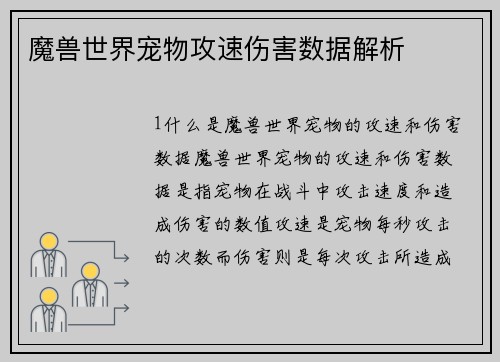 魔兽世界宠物攻速伤害数据解析

1什么是魔兽世界宠物的攻速和伤害数据魔兽世界宠物的攻速和伤害数据是指宠物在战斗中攻击速度和造成伤害的数值攻速是宠物每秒攻击的次数而伤害则是每次攻击所造成